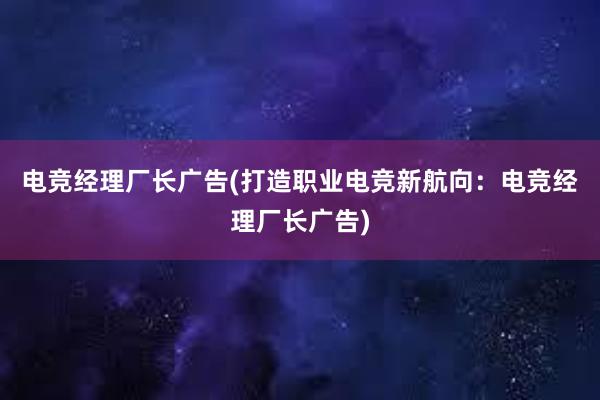 电竞经理厂长广告(打造职业电竞新航向：电竞经理厂长广告)